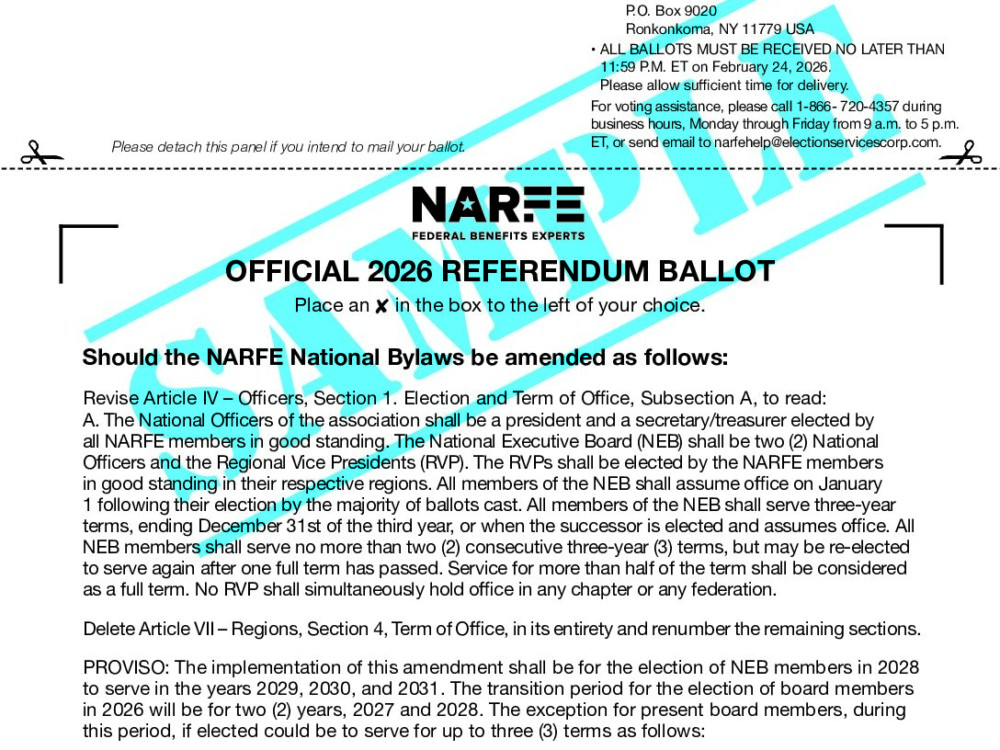 P.O. Box 9020
Ronkonkoma, NY 11779 USA

• ALL BALLOTS MUST BE RECEIVED NO LATER THAN 11:59 P.M. ET on February 24, 2026. Please allow sufficient time for delivery.

For voting assistance, please call 1-866- 720-4357 during business hours, Monday through Friday from 9 a.m. to 5 p.m. ET, or send email to narfehelp@electionservicescorp.com.

Please detach this panel if you intend to mail your ballot.

SAMPLE

NARFE
FEDERAL BENEFITS EXPERTS

OFFICIAL 2026 REFERENDUM BALLOT

Place an ✘ in the box to the left of your choice.

Should the NARFE National Bylaws be amended as follows:

Revise Article IV – Officers, Section 1. Election and Term of Office, Subsection A, to read:
A. The National Officers of the association shall be a president and a secretary/treasurer elected by all NARFE members in good standing. The National Executive Board (NEB) shall be two (2) National Officers and the Regional Vice Presidents (RVP). The RVPs shall be elected by the NARFE members in good standing in their respective regions. All members of the NEB shall assume office on January 1 following their election by the majority of ballots cast. All members of the NEB shall serve three-year terms, ending December 31st of the third year, or when the successor is elected and assumes office. All NEB members shall serve no more than two (2) consecutive three-year (3) terms, but may be re-elected to serve again after one full term has passed. Service for more than half of the term shall be considered as a full term. No RVP shall simultaneously hold office in any chapter or any federation.

Delete Article VII – Regions, Section 4, Term of Office, in its entirety and renumber the remaining sections.

PROVISO: The implementation of this amendment shall be for the election of NEB members in 2028 to serve in the years 2029, 2030, and 2031. The transition period for the election of board members in 2026 will be for two (2) years, 2027 and 2028. The exception for present board members, during this period, if elected could be to serve for up to three (3) terms as follows: